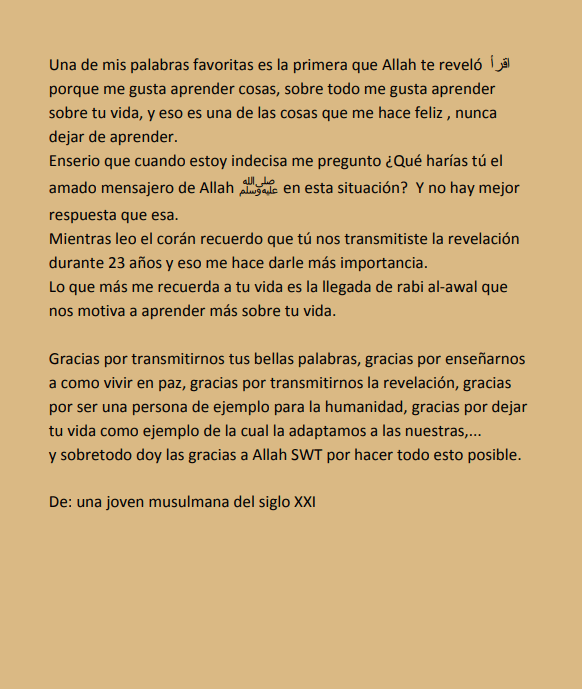 Una de mis palabras favoritas es la primera que Allah te reveló اقرأ porque me gusta aprender cosas, sobre todo me gusta aprender sobre tu vida, y eso es una de las cosas que me hace feliz , nunca dejar de aprender.
Enserio que cuando estoy indecisa me pregunto ¿Qué harías tú el amado mensajero de Allah ﷺ en esta situación? Y no hay mejor respuesta que esa.
Mientras leo el corán recuerdo que tú nos transmitiste la revelación durante 23 años y eso me hace darle más importancia.
Lo que más me recuerda a tu vida es la llegada de rabi al-awal que nos motiva a aprender más sobre tu vida.

Gracias por transmitirnos tus bellas palabras, gracias por enseñarnos a como vivir en paz, gracias por transmitirnos la revelación, gracias por ser una persona de ejemplo para la humanidad, gracias por dejar tu vida como ejemplo de la cual la adaptamos a las nuestras,...
y sobretodo doy las gracias a Allah SWT por hacer todo esto posible.

De: una joven musulmana del siglo XXI